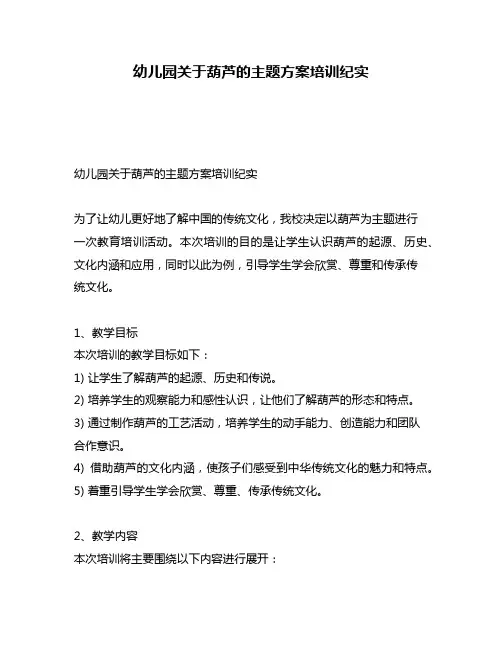 幼儿园关于葫芦的主题方案培训纪实

幼儿园关于葫芦的主题方案培训纪实

为了让幼儿更好地了解中国的传统文化，我校决定以葫芦为主题进行一次教育培训活动。本次培训的目的是让学生认识葫芦的起源、历史、文化内涵和应用，同时以此为例，引导学生学会欣赏、尊重和传承传统文化。

1、教学目标
本次培训的教学目标如下：
1) 让学生了解葫芦的起源、历史和传说。
2) 培养学生的观察能力和感性认识，让他们了解葫芦的形态和特点。
3) 通过制作葫芦的工艺活动，培养学生的动手能力、创造能力和团队合作意识。
4) 借助葫芦的文化内涵，使孩子们感受到中华传统文化的魅力和特点。
5) 着重引导学生学会欣赏、尊重、传承传统文化。

2、教学内容
本次培训将主要围绕以下内容进行展开：